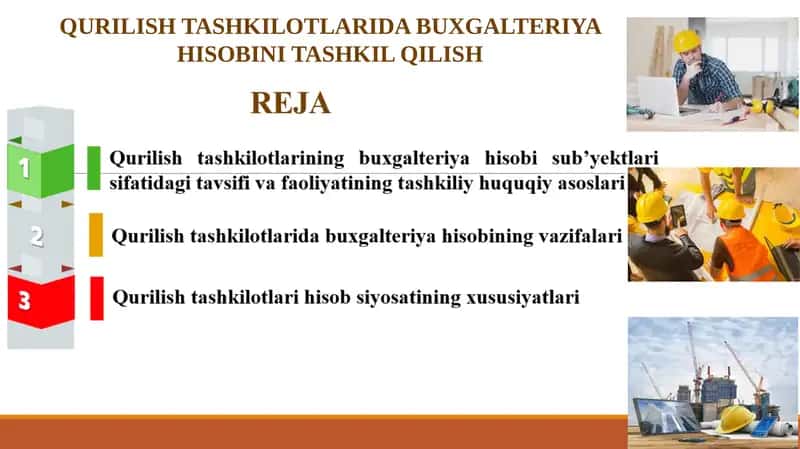 QURILISH TASHKILOTLARIDA BUXGALTERIYA HISOBINI TASHKIL QILISH

REJA

1

Qurilish tashkilotlarining buxgalteriya hisobi sub'yektlari sifatidagi tavsifi va faoliyatining tashkiliy huquqiy asoslari

2

Qurilish tashkilotlarida buxgalteriya hisobining vazifalari

3

Qurilish tashkilotlari hisob siyosatining xususiyatlari